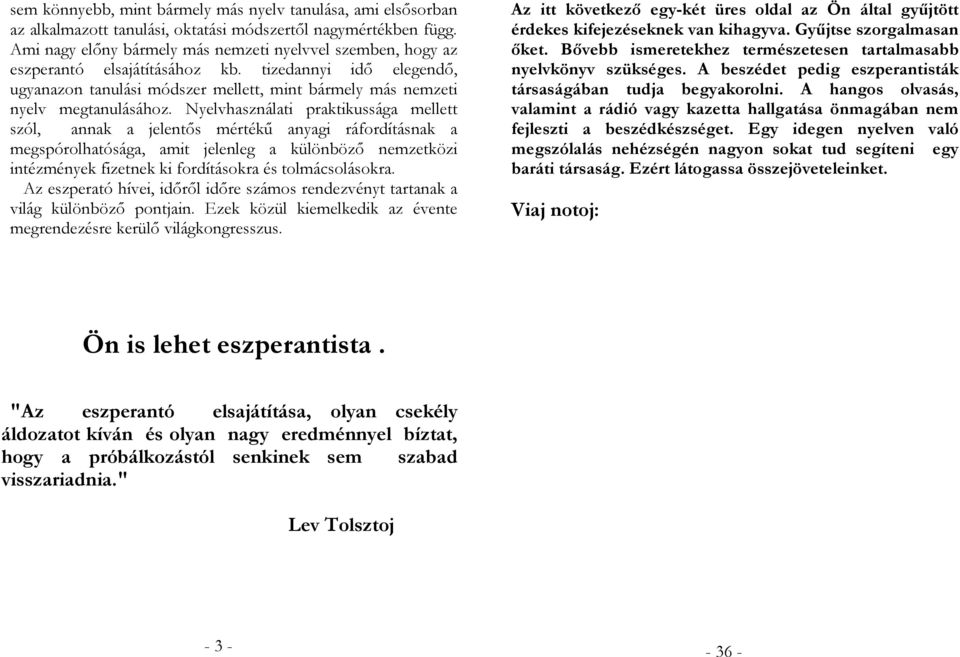 sem könnyebb, mint bármely más nyelv tanulása, ami elsősorban az alkalmazott tanulási, oktatási módszertől nagymértékben függ. Ami nagy előny bármely más nemzeti nyelvvel szemben, hogy az eszperantó elsajátításához kb. tizedannyi idő elegendő, ugyanazon tanulási módszer mellett, mint bármely más nemzeti nyelv megtanulásához. Nyelvhasználati praktikussága mellett szól, annak a jelentős mértékű anyagi ráfordításnak a megspórolhatósága, amit jelenleg a különböző nemzetközi intézmények fizetnek ki fordításokra és tolmácsolásokra.

Az eszperató hívei, időről időre számos rendezvényt tartanak a világ különböző pontjain. Ezek közül kiemelkedik az évente megrendezésre kerülő világkongresszus.

Ön is lehet eszperantista .

"Az eszperantó elsajátítása, olyan csekély áldozatot kíván és olyan nagy eredménnyel bíztat, hogy a próbálkozástól senkinek sem szabad visszariadnia."

Lev Tolsztoj

- 3 -

Az itt következő egy-két üres oldal az Ön által gyűjtött érdekes kifejezéseknek van kihagyva. Gyűjtse szorgalmasan őket. Bővebb ismeretekhez természetesen tartalmasabb nyelvkönyv szükséges. A beszédet pedig eszperantisták társaságában tudja begyakorolni. A hangos olvasás, valamint a rádió vagy kazetta hallgatása önmagában nem fejleszti a beszédkészséget. Egy idegen nyelven való megszólalás nehézségén nagyon sokat tud segíteni egy baráti társaság. Ezért látogassa összejöveteleinket.

Viaj notoj:

- 36 -